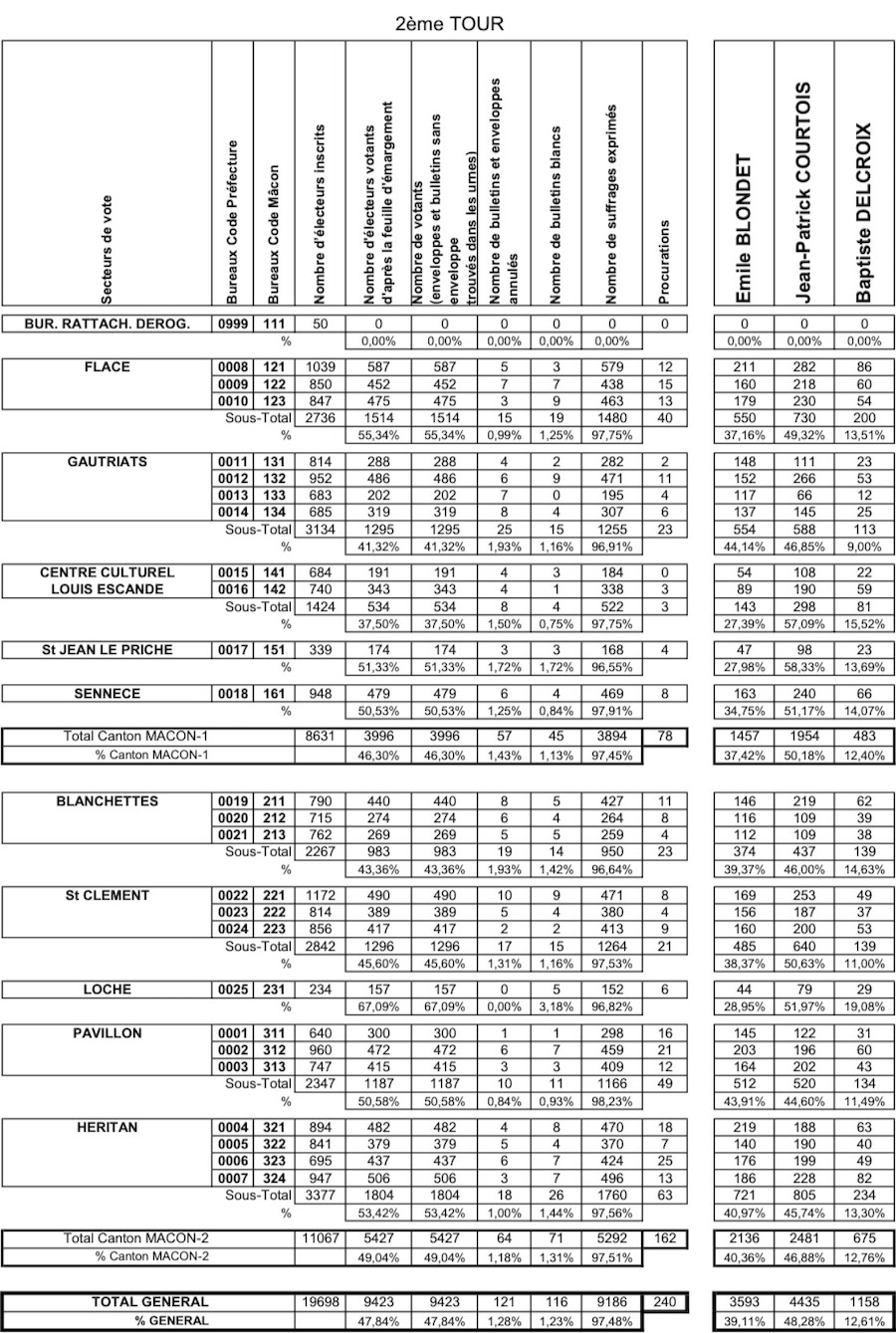 2ème TOUR

| Secteurs de vote | Bureaux Code Préfecture | Bureaux Code Mâcon | Nombre d'électeurs inscrits | Nombre d'électeurs votants d'après la feuille d'émargement | Nombre de votants (enveloppes et bulletins sans enveloppe trouvés dans les urnes) | Nombre de bulletins et enveloppes annulés | Nombre de bulletins blancs | Nombre de suffrages exprimés | Procurations | Emile BLONDET | Jean-Patrick COURTOIS | Baptiste DELCROIX |
|---|---|---|---|---|---|---|---|---|---|---|---|---|
| BUR. RATTACH. DEROG. | 0999 | 111 | 50 | 0 | 0 | 0 | 0 | 0 | 0 | 0 | 0 | 0 |
| | | % | | 0,00% | 0,00% | 0,00% | 0,00% | 0,00% | | 0,00% | 0,00% | 0,00% |
| FLACE | 0008 | 121 | 1039 | 587 | 587 | 5 | 3 | 579 | 12 | 211 | 282 | 86 |
| | 0009 | 122 | 850 | 452 | 452 | 7 | 7 | 438 | 15 | 160 | 218 | 60 |
| | 0010 | 123 | 847 | 475 | 475 | 3 | 9 | 463 | 13 | 179 | 230 | 54 |
| | Sous-Total | | 2736 | 1514 | 1514 | 15 | 19 | 1480 | 40 | 550 | 730 | 200 |
| | | % | | 55,34% | 55,34% | 0,99% | 1,25% | 97,75% | | 37,16% | 49,32% | 13,51% |
| GAUTRIATS | 0011 | 131 | 814 | 288 | 288 | 4 | 2 | 282 | 2 | 148 | 111 | 23 |
| | 0012 | 132 | 952 | 486 | 486 | 6 | 9 | 471 | 11 | 152 | 266 | 53 |
| | 0013 | 133 | 683 | 202 | 202 | 7 | 0 | 195 | 4 | 117 | 66 | 12 |
| | 0014 | 134 | 685 | 319 | 319 | 8 | 4 | 307 | 6 | 137 | 145 | 25 |
| | Sous-Total | | 3134 | 1295 | 1295 | 25 | 15 | 1255 | 23 | 554 | 588 | 113 |
| | | % | | 41,32% | 41,32% | 1,93% | 1,16% | 96,91% | | 44,14% | 46,85% | 9,00% |
| CENTRE CULTUREL | 0015 | 141 | 684 | 191 | 191 | 4 | 3 | 184 | 0 | 54 | 108 | 22 |
| LOUIS ESCANDE | 0016 | 142 | 740 | 343 | 343 | 4 | 1 | 338 | 3 | 89 | 190 | 59 |
| | Sous-Total | | 1424 | 534 | 534 | 8 | 4 | 522 | 3 | 143 | 298 | 81 |
| | | % | | 37,50% | 37,50% | 1,50% | 0,75% | 97,75% | | 27,39% | 57,09% | 15,52% |
| St JEAN LE PRICHE | 0017 | 151 | 339 | 174 | 174 | 3 | 3 | 168 | 4 | 47 | 98 | 23 |
| | | % | | 51,33% | 51,33% | 1,72% | 1,72% | 96,55% | | 27,98% | 58,33% | 13,69% |
| SENNECE | 0018 | 161 | 948 | 479 | 479 | 6 | 4 | 469 | 8 | 163 | 240 | 66 |
| | | % | | 50,53% | 50,53% | 1,25% | 0,84% | 97,91% | | 34,75% | 51,17% | 14,07% |
| Total Canton MACON-1 | | | 8631 | 3996 | 3996 | 57 | 45 | 3894 | 78 | 1457 | 1954 | 483 |
| % Canton MACON-1 | | | | 46,30% | 46,30% | 1,43% | 1,13% | 97,45% | | 37,42% | 50,18% | 12,40% |
| BLANCHETTES | 0019 | 211 | 790 | 440 | 440 | 8 | 5 | 427 | 11 | 146 | 219 | 62 |
| | 0020 | 212 | 715 | 274 | 274 | 6 | 4 | 264 | 8 | 116 | 109 | 39 |
| | 0021 | 213 | 762 | 269 | 269 | 5 | 5 | 259 | 4 | 112 | 109 | 38 |
| | Sous-Total | | 2267 | 983 | 983 | 19 | 14 | 950 | 23 | 374 | 437 | 139 |
| | | % | | 43,36% | 43,36% | 1,93% | 1,42% | 96,64% | | 39,37% | 46,00% | 14,63% |
| St CLEMENT | 0022 | 221 | 1172 | 490 | 490 | 10 | 9 | 471 | 8 | 169 | 253 | 49 |
| | 0023 | 222 | 814 | 389 | 389 | 5 | 4 | 380 | 4 | 156 | 187 | 37 |
| | 0024 | 223 | 856 | 417 | 417 | 2 | 2 | 413 | 9 | 160 | 200 | 53 |
| | Sous-Total | | 2842 | 1296 | 1296 | 17 | 15 | 1264 | 21 | 485 | 640 | 139 |
| | | % | | 45,60% | 45,60% | 1,31% | 1,16% | 97,53% | | 38,37% | 50,63% | 11,00% |
| LOCHE | 0025 | 231 | 234 | 157 | 157 | 0 | 5 | 152 | 6 | 44 | 79 | 29 |
| | | % | | 67,09% | 67,09% | 0,00% | 3,18% | 96,82% | | 28,95% | 51,97% | 19,08% |
| PAVILLON | 0001 | 311 | 640 | 300 | 300 | 1 | 1 | 298 | 16 | 145 | 122 | 31 |
| | 0002 | 312 | 960 | 472 | 472 | 6 | 7 | 459 | 21 | 203 | 196 | 60 |
| | 0003 | 313 | 747 | 415 | 415 | 3 | 3 | 409 | 12 | 164 | 202 | 43 |
| | Sous-Total | | 2347 | 1187 | 1187 | 10 | 11 | 1166 | 49 | 512 | 520 | 134 |
| | | % | | 50,58% | 50,58% | 0,84% | 0,93% | 98,23% | | 43,91% | 44,60% | 11,49% |
| HERITAN | 0004 | 321 | 894 | 482 | 482 | 4 | 8 | 470 | 18 | 219 | 188 | 63 |
| | 0005 | 322 | 841 | 379 | 379 | 5 | 4 | 370 | 7 | 140 | 190 | 40 |
| | 0006 | 323 | 695 | 437 | 437 | 6 | 7 | 424 | 25 | 176 | 199 | 49 |
| | 0007 | 324 | 947 | 506 | 506 | 3 | 7 | 496 | 13 | 186 | 228 | 82 |
| | Sous-Total | | 3377 | 1804 | 1804 | 18 | 26 | 1760 | 63 | 721 | 805 | 234 |
| | | % | | 53,42% | 53,42% | 1,00% | 1,44% | 97,56% | | 40,97% | 45,74% | 13,30% |
| Total Canton MACON-2 | | | 11067 | 5427 | 5427 | 64 | 71 | 5292 | 162 | 2136 | 2481 | 675 |
| % Canton MACON-2 | | | | 49,04% | 49,04% | 1,18% | 1,31% | 97,51% | | 40,36% | 46,88% | 12,76% |
| TOTAL GENERAL | | | 19698 | 9423 | 9423 | 121 | 116 | 9186 | 240 | 3593 | 4435 | 1158 |
| % GENERAL | | | | 47,84% | 47,84% | 1,28% | 1,23% | 97,48% | | 39,11% | 48,28% | 12,61% |